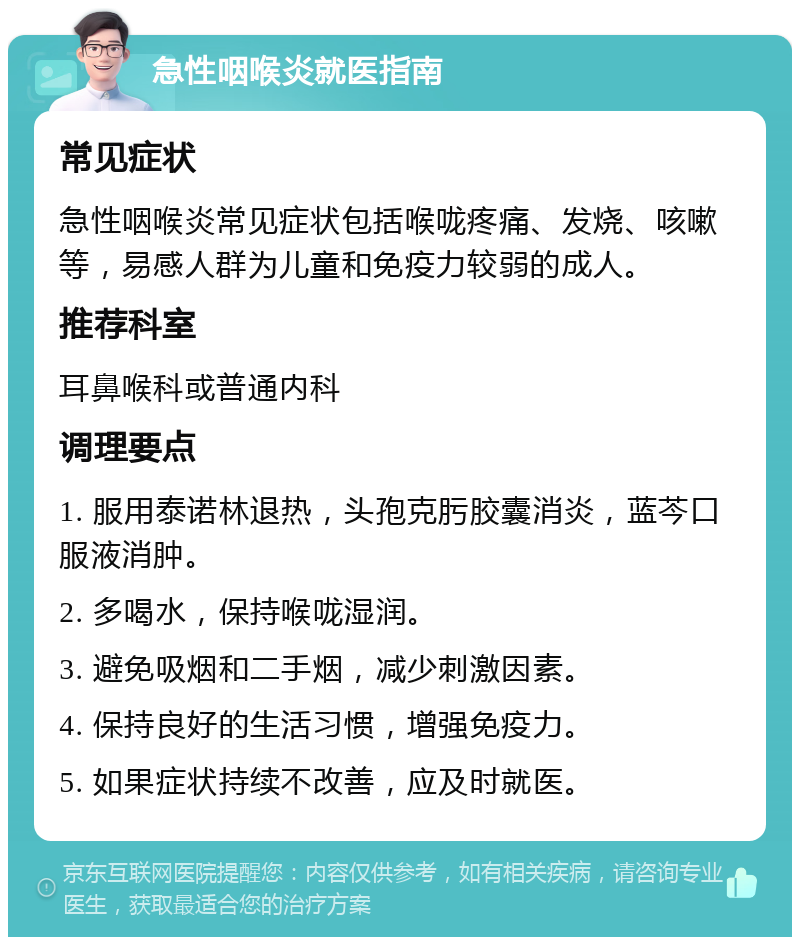 急性咽喉炎就医指南

常见症状

急性咽喉炎常见症状包括喉咙疼痛、发烧、咳嗽等，易感人群为儿童和免疫力较弱的成人。

推荐科室

耳鼻喉科或普通内科

调理要点

1. 服用泰诺林退热，头孢克肟胶囊消炎，蓝芩口服液消肿。

2. 多喝水，保持喉咙湿润。

3. 避免吸烟和二手烟，减少刺激因素。

4. 保持良好的生活习惯，增强免疫力。

5. 如果症状持续不改善，应及时就医。

京东互联网医院提醒您：内容仅供参考，如有相关疾病，请咨询专业医生，获取最适合您的治疗方案